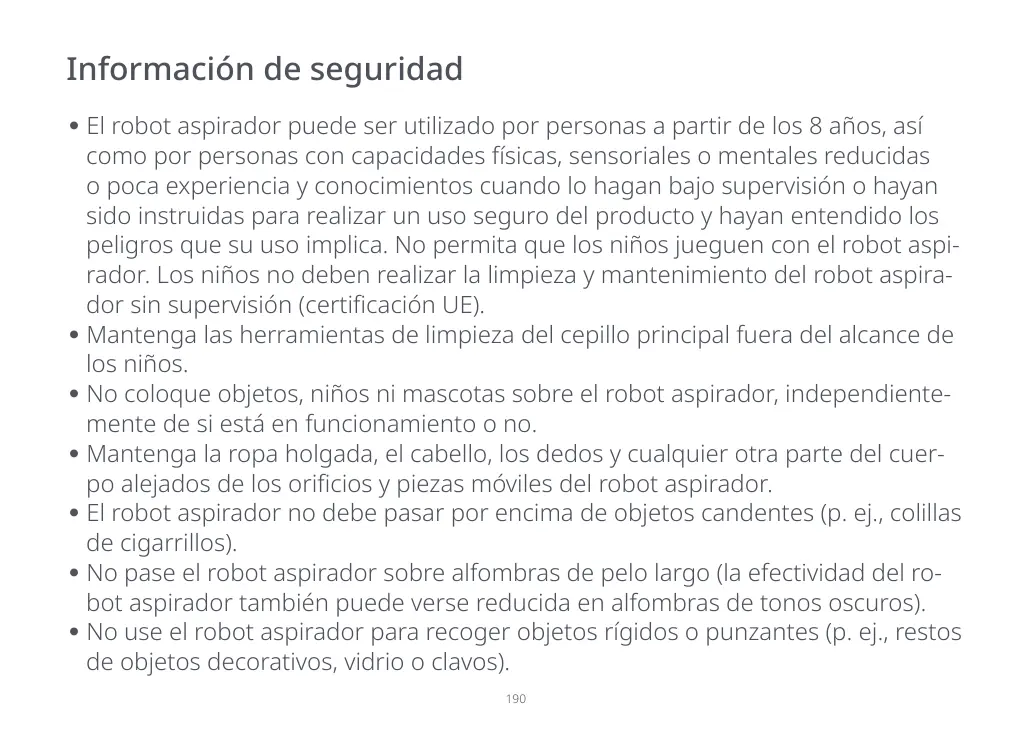 Información de seguridad

• El robot aspirador puede ser utilizado por personas a partir de los 8 años, así como por personas con capacidades físicas, sensoriales o mentales reducidas o poca experiencia y conocimientos cuando lo hagan bajo supervisión o hayan sido instruidas para realizar un uso seguro del producto y hayan entendido los peligros que su uso implica. No permita que los niños jueguen con el robot aspirador. Los niños no deben realizar la limpieza y mantenimiento del robot aspirador sin supervisión (certificación UE).
• Mantenga las herramientas de limpieza del cepillo principal fuera del alcance de los niños.
• No coloque objetos, niños ni mascotas sobre el robot aspirador, independientemente de si está en funcionamiento o no.
• Mantenga la ropa holgada, el cabello, los dedos y cualquier otra parte del cuerpo alejados de los orificios y piezas móviles del robot aspirador.
• El robot aspirador no debe pasar por encima de objetos candentes (p. ej., colillas de cigarrillos).
• No pase el robot aspirador sobre alfombras de pelo largo (la efectividad del robot aspirador también puede verse reducida en alfombras de tonos oscuros).
• No use el robot aspirador para recoger objetos rígidos o punzantes (p. ej., restos de objetos decorativos, vidrio o clavos).

190